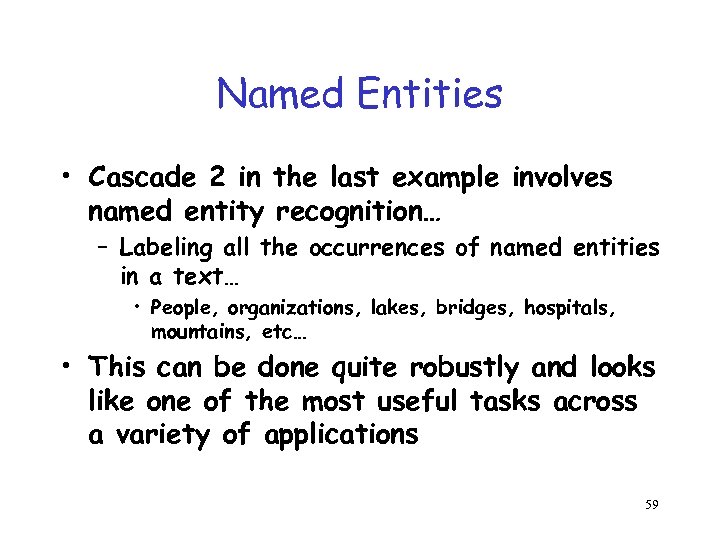 Named Entities

• Cascade 2 in the last example involves named entity recognition…

- Labeling all the occurrences of named entities in a text…

• People, organizations, lakes, bridges, hospitals, mountains, etc…

• This can be done quite robustly and looks like one of the most useful tasks across a variety of applications

59